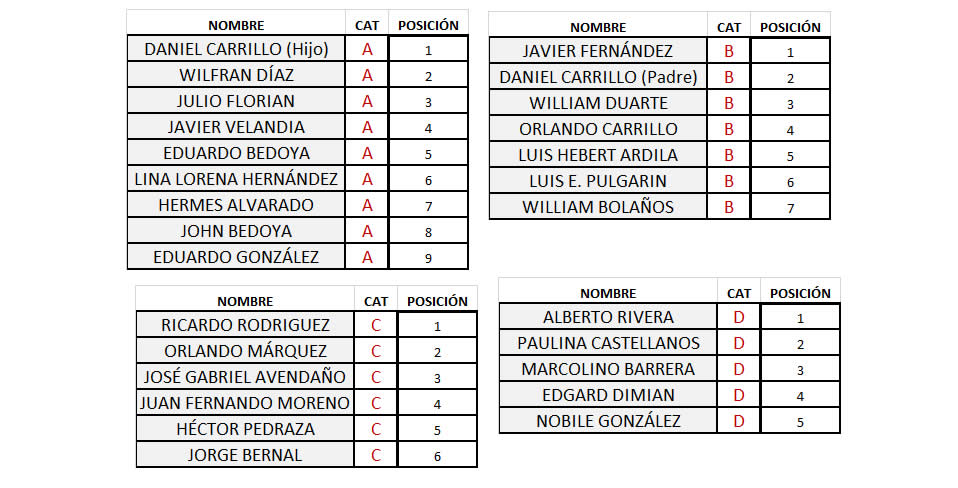 | NOMBRE | CAT | POSICIÓN |
|---|---|---|
| DANIEL CARRILLO (Hijo) | A | 1 |
| WILFRAN DÍAZ | A | 2 |
| JULIO FLORIAN | A | 3 |
| JAVIER VELANDIA | A | 4 |
| EDUARDO BEDOYA | A | 5 |
| LINA LORENA HERNÁNDEZ | A | 6 |
| HERMES ALVARADO | A | 7 |
| JOHN BEDOYA | A | 8 |
| EDUARDO GONZÁLEZ | A | 9 |

| NOMBRE | CAT | POSICIÓN |
|---|---|---|
| JAVIER FERNÁNDEZ | B | 1 |
| DANIEL CARRILLO (Padre) | B | 2 |
| WILLIAM DUARTE | B | 3 |
| ORLANDO CARRILLO | B | 4 |
| LUIS HEBERT ARDILA | B | 5 |
| LUIS E. PULGARIN | B | 6 |
| WILLIAM BOLAÑOS | B | 7 |

| NOMBRE | CAT | POSICIÓN |
|---|---|---|
| RICARDO RODRIGUEZ | C | 1 |
| ORLANDO MÁRQUEZ | C | 2 |
| JOSÉ GABRIEL AVENDAÑO | C | 3 |
| JUAN FERNANDO MORENO | C | 4 |
| HÉCTOR PEDRAZA | C | 5 |
| JORGE BERNAL | C | 6 |

| NOMBRE | CAT | POSICIÓN |
|---|---|---|
| ALBERTO RIVERA | D | 1 |
| PAULINA CASTELLANOS | D | 2 |
| MARCOLINO BARRERA | D | 3 |
| EDGARD DIMIAN | D | 4 |
| NOBILE GONZÁLEZ | D | 5 |